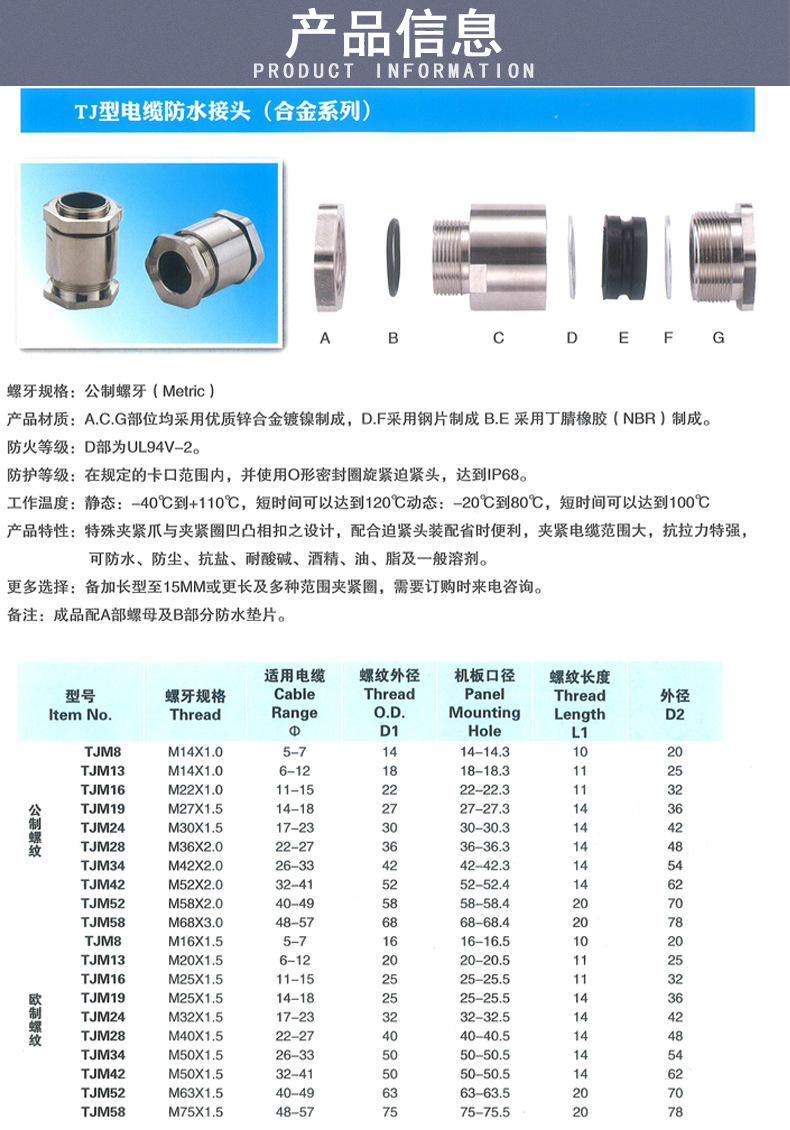 产品信息
PRODUCT INFORMATION

TJ型电缆防水接头（合金系列）

A B C D E F G

螺牙规格：公制螺牙（Metric）
产品材质：A.C.G部位均采用优质锌合金镀镍制成，D.F采用钢片制成 B.E 采用丁腈橡胶（NBR）制成。
防火等级：D部为UL94V-2。
防护等级：在规定的卡口范围内，并使用O形密封圈旋紧迫紧头，达到IP68。
工作温度：静态：-40℃到+110℃，短时间可以达到120℃动态：-20℃到80℃，短时间可以达到100℃
产品特性：特殊夹紧爪与夹紧圈凹凸相扣之设计，配合迫紧头装配省时便利，夹紧电缆范围大，抗拉力特强，可防水、防尘、抗盐、耐酸碱、酒精、油、脂及一般溶剂。
更多选择：备加长型至15MM或更长及多种范围夹紧圈，需要订购时来电咨询。
备注：成品配A部螺母及B部分防水垫片。

| | 型号 Item No. | 螺牙规格 Thread | 适用电缆 Cable Range Φ | 螺纹外径 Thread O.D. D1 | 机板口径 Panel Mounting Hole | 螺纹长度 Thread Length L1 | 外径 D2 |
|---|---|---|---|---|---|---|---|
| 公制螺纹 | TJM8 | M14X1.0 | 5-7 | 14 | 14-14.3 | 10 | 20 |
| | TJM13 | M14X1.0 | 6-12 | 18 | 18-18.3 | 11 | 25 |
| | TJM16 | M22X1.0 | 11-15 | 22 | 22-22.3 | 11 | 32 |
| | TJM19 | M27X1.5 | 14-18 | 27 | 27-27.3 | 14 | 36 |
| | TJM24 | M30X1.5 | 17-23 | 30 | 30-30.3 | 14 | 42 |
| | TJM28 | M36X2.0 | 22-27 | 36 | 36-36.3 | 14 | 48 |
| | TJM34 | M42X2.0 | 26-33 | 42 | 42-42.3 | 14 | 54 |
| | TJM42 | M52X2.0 | 32-41 | 52 | 52-52.4 | 14 | 62 |
| | TJM52 | M58X2.0 | 40-49 | 58 | 58-58.4 | 20 | 70 |
| | TJM58 | M68X3.0 | 48-57 | 68 | 68-68.4 | 20 | 78 |
| 欧制螺纹 | TJM8 | M16X1.5 | 5-7 | 16 | 16-16.5 | 10 | 20 |
| | TJM13 | M20X1.5 | 6-12 | 20 | 20-20.5 | 11 | 25 |
| | TJM16 | M25X1.5 | 11-15 | 25 | 25-25.5 | 11 | 32 |
| | TJM19 | M25X1.5 | 14-18 | 25 | 25-25.5 | 14 | 36 |
| | TJM24 | M32X1.5 | 17-23 | 32 | 32-32.5 | 14 | 42 |
| | TJM28 | M40X1.5 | 22-27 | 40 | 40-40.5 | 14 | 48 |
| | TJM34 | M50X1.5 | 26-33 | 50 | 50-50.5 | 14 | 54 |
| | TJM42 | M50X1.5 | 32-41 | 50 | 50-50.5 | 14 | 62 |
| | TJM52 | M63X1.5 | 40-49 | 63 | 63-63.5 | 20 | 70 |
| | TJM58 | M75X1.5 | 48-57 | 75 | 75-75.5 | 20 | 78 |